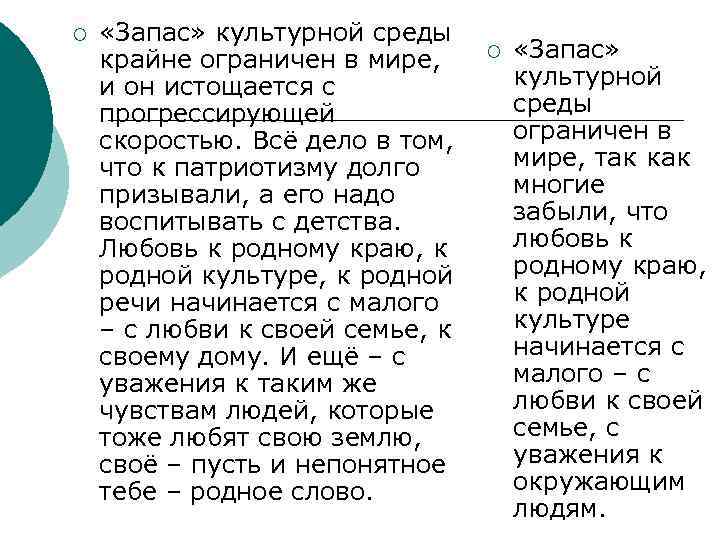 ○ «Запас» культурной среды крайне ограничен в мире, и он истощается с прогрессирующей скоростью. Всё дело в том, что к патриотизму долго призывали, а его надо воспитывать с детства. Любовь к родному краю, к родной культуре, к родной речи начинается с малого – с любви к своей семье, к своему дому. И ещё – с уважения к таким же чувствам людей, которые тоже любят свою землю, своё – пусть и непонятное тебе – родное слово.

○ «Запас» культурной среды ограничен в мире, так как многие забыли, что любовь к родному краю, к родной культуре начинается с малого – с любви к своей семье, с уважения к окружающим людям.